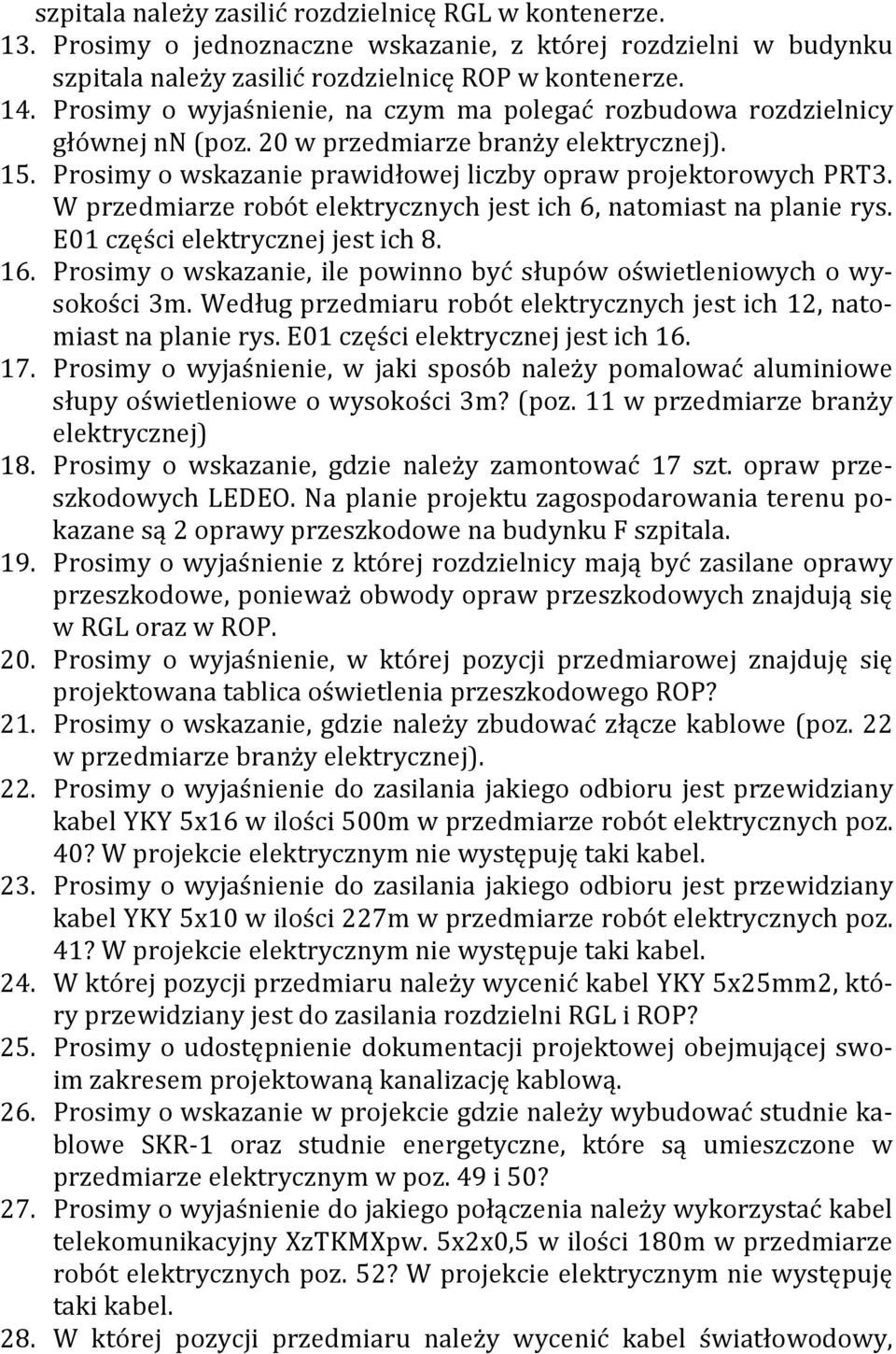 szpitala należy zasilić rozdzielnicę RGL w kontenerze.
13. Prosimy o jednoznaczne wskazanie, z której rozdzielni w budynku szpitala należy zasilić rozdzielnicę ROP w kontenerze.
14. Prosimy o wyjaśnienie, na czym ma polegać rozbudowa rozdzielnicy głównej nn (poz. 20 w przedmiarze branży elektrycznej).
15. Prosimy o wskazanie prawidłowej liczby opraw projektorowych PRT3. W przedmiarze robót elektrycznych jest ich 6, natomiast na planie rys. E01 części elektrycznej jest ich 8.
16. Prosimy o wskazanie, ile powinno być słupów oświetleniowych o wysokości 3m. Według przedmiaru robót elektrycznych jest ich 12, natomiast na planie rys. E01 części elektrycznej jest ich 16.
17. Prosimy o wyjaśnienie, w jaki sposób należy pomalować aluminiowe słupy oświetleniowe o wysokości 3m? (poz. 11 w przedmiarze branży elektrycznej)
18. Prosimy o wskazanie, gdzie należy zamontować 17 szt. opraw przeszkodowych LEDEO. Na planie projektu zagospodarowania terenu pokazane są 2 oprawy przeszkodowe na budynku F szpitala.
19. Prosimy o wyjaśnienie z której rozdzielnicy mają być zasilane oprawy przeszkodowe, ponieważ obwody opraw przeszkodowych znajdują się w RGL oraz w ROP.
20. Prosimy o wyjaśnienie, w której pozycji przedmiarowej znajduję się projektowana tablica oświetlenia przeszkodowego ROP?
21. Prosimy o wskazanie, gdzie należy zbudować złącze kablowe (poz. 22 w przedmiarze branży elektrycznej).
22. Prosimy o wyjaśnienie do zasilania jakiego odbioru jest przewidziany kabel YKY 5x16 w ilości 500m w przedmiarze robót elektrycznych poz. 40? W projekcie elektrycznym nie występuję taki kabel.
23. Prosimy o wyjaśnienie do zasilania jakiego odbioru jest przewidziany kabel YKY 5x10 w ilości 227m w przedmiarze robót elektrycznych poz. 41? W projekcie elektrycznym nie występuje taki kabel.
24. W której pozycji przedmiaru należy wycenić kabel YKY 5x25mm2, który przewidziany jest do zasilania rozdzielni RGL i ROP?
25. Prosimy o udostępnienie dokumentacji projektowej obejmującej swoim zakresem projektowaną kanalizację kablową.
26. Prosimy o wskazanie w projekcie gdzie należy wybudować studnie kablowe SKR-1 oraz studnie energetyczne, które są umieszczone w przedmiarze elektrycznym w poz. 49 i 50?
27. Prosimy o wyjaśnienie do jakiego połączenia należy wykorzystać kabel telekomunikacyjny XzTKMXpw. 5x2x0,5 w ilości 180m w przedmiarze robót elektrycznych poz. 52? W projekcie elektrycznym nie występuję taki kabel.
28. W której pozycji przedmiaru należy wycenić kabel światłowodowy,